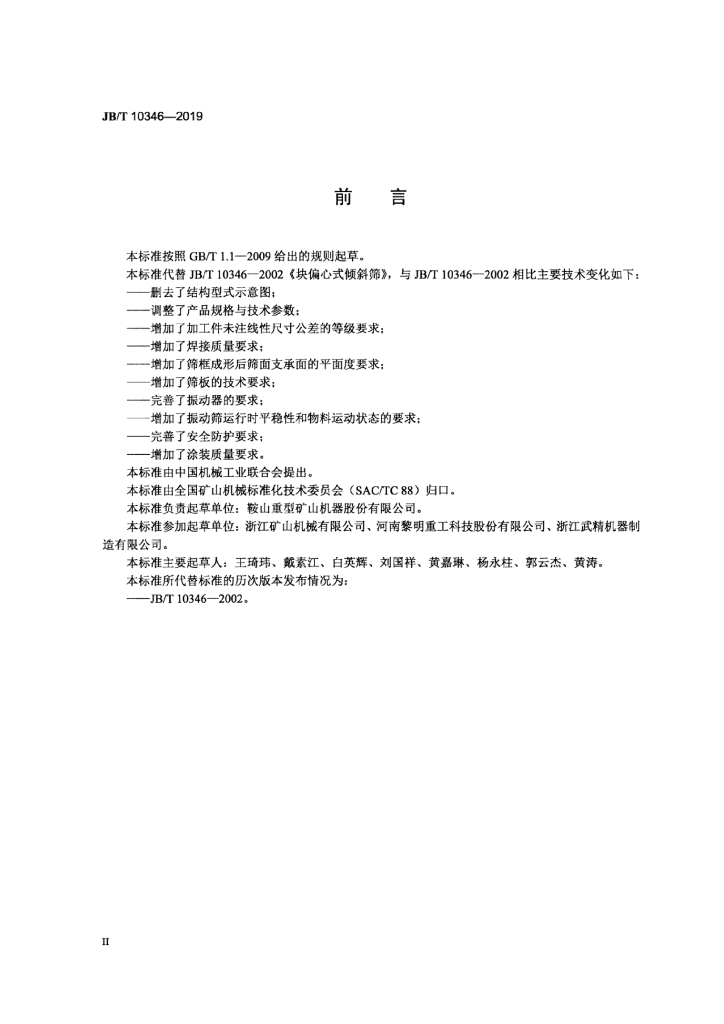 JB/T 10346—2019

前　言

本标准按照 GB/T 1.1—2009 给出的规则起草。

本标准代替 JB/T 10346—2002《块偏心式倾斜筛》，与 JB/T 10346—2002 相比主要技术变化如下：

——删去了结构型式示意图；

——调整了产品规格与技术参数；

——增加了加工件未注线性尺寸公差的等级要求；

——增加了焊接质量要求；

——增加了筛框成形后筛面支承面的平面度要求；

——增加了筛板的技术要求；

——完善了振动器的要求；

——增加了振动筛运行时平稳性和物料运动状态的要求；

——完善了安全防护要求；

——增加了涂装质量要求。

本标准由中国机械工业联合会提出。

本标准由全国矿山机械标准化技术委员会（SAC/TC 88）归口。

本标准负责起草单位：鞍山重型矿山机器股份有限公司。

本标准参加起草单位：浙江矿山机械有限公司、河南黎明重工科技股份有限公司、浙江武精机器制造有限公司。

本标准主要起草人：王琦玮、戴素江、白英辉、刘国祥、黄嘉琳、杨永柱、郭云杰、黄涛。

本标准所代替标准的历次版本发布情况为：

——JB/T 10346—2002。

II